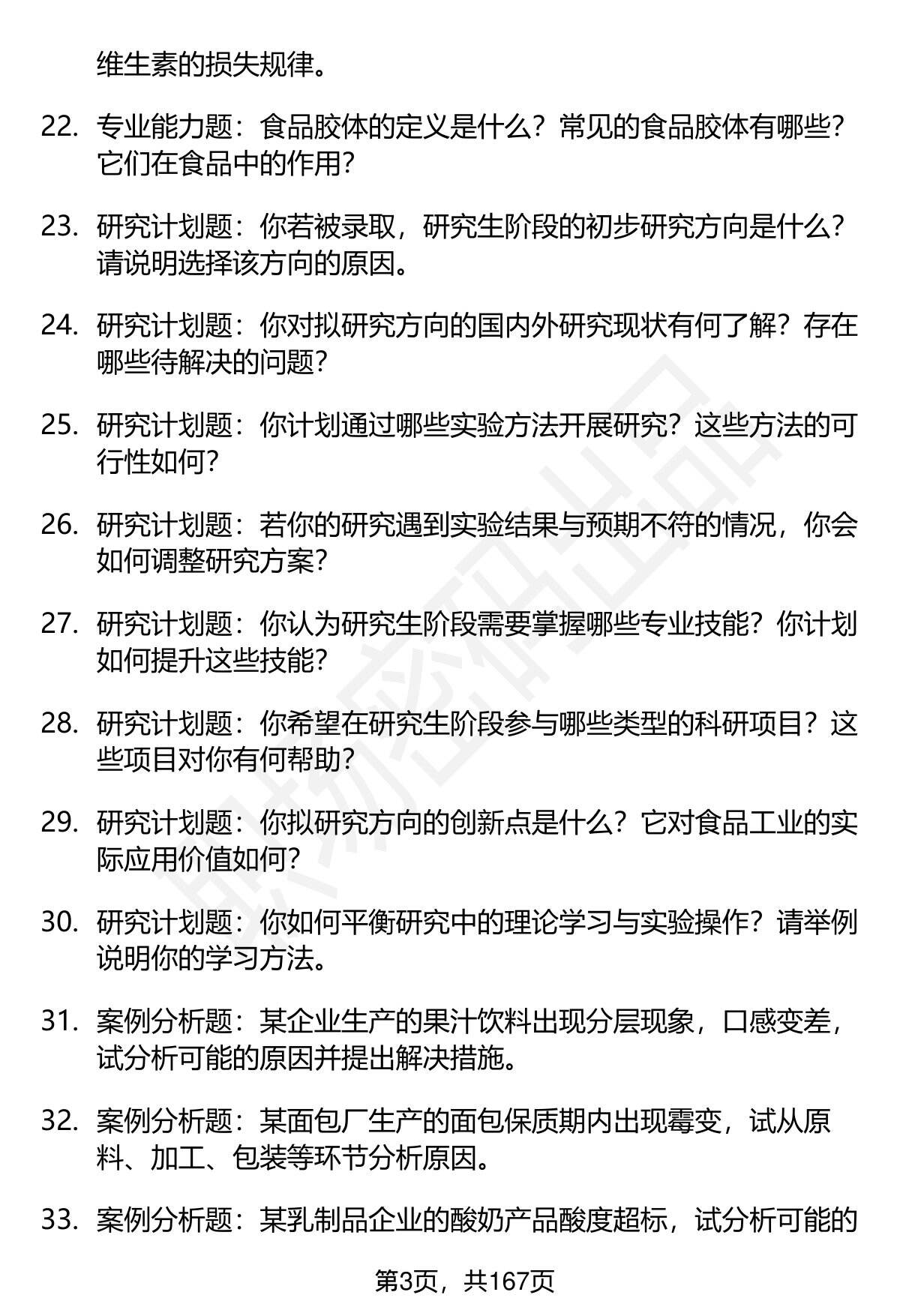 维生素的损失规律。

22. 专业能力题：食品胶体的定义是什么？常见的食品胶体有哪些？它们在食品中的作用？

23. 研究计划题：你若被录取，研究生阶段的初步研究方向是什么？请说明选择该方向的原因。

24. 研究计划题：你对拟研究方向的国内外研究现状有何了解？存在哪些待解决的问题？

25. 研究计划题：你计划通过哪些实验方法开展研究？这些方法的可行性如何？

26. 研究计划题：若你的研究遇到实验结果与预期不符的情况，你会如何调整研究方案？

27. 研究计划题：你认为研究生阶段需要掌握哪些专业技能？你计划如何提升这些技能？

28. 研究计划题：你希望在研究生阶段参与哪些类型的科研项目？这些项目对你有何帮助？

29. 研究计划题：你拟研究方向的创新点是什么？它对食品工业的实际应用价值如何？

30. 研究计划题：你如何平衡研究中的理论学习与实验操作？请举例说明你的学习方法。

31. 案例分析题：某企业生产的果汁饮料出现分层现象，口感变差，试分析可能的原因并提出解决措施。

32. 案例分析题：某面包厂生产的面包保质期内出现霉变，试从原料、加工、包装等环节分析原因。

33. 案例分析题：某乳制品企业的酸奶产品酸度超标，试分析可能的

第3页，共167页